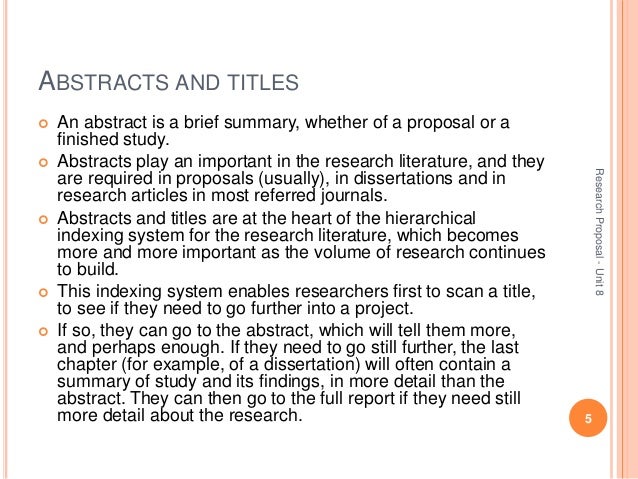 ABSTRACTS AND TITLES

An abstract is a brief summary, whether of a proposal or a finished study.

Abstracts play an important in the research literature, and they are required in proposals (usually), in dissertations and in research articles in most referred journals.

Abstracts and titles are at the heart of the hierarchical indexing system for the research literature, which becomes more and more important as the volume of research continues to build.

This indexing system enables researchers first to scan a title, to see if they need to go further into a project.

If so, they can go to the abstract, which will tell them more, and perhaps enough. If they need to go still further, the last chapter (for example, of a dissertation) will often contain a summary of study and its findings, in more detail than the abstract. They can then go to the full report if they need still more detail about the research.

Research Proposal - Unit 8

5